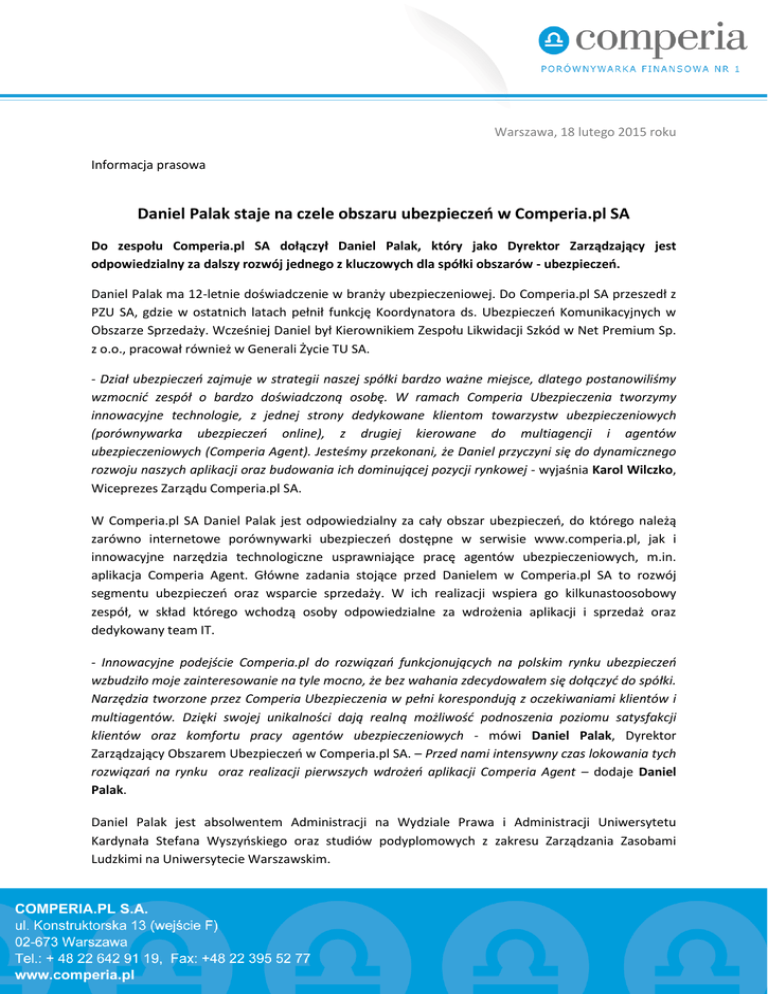 comperia
PORÓWNYWARKA FINANSOWA NR 1

Warszawa, 18 lutego 2015 roku

Informacja prasowa

Daniel Palak staje na czele obszaru ubezpieczeń w Comperia.pl SA

Do zespołu Comperia.pl SA dołączył Daniel Palak, który jako Dyrektor Zarządzający jest odpowiedzialny za dalszy rozwój jednego z kluczowych dla spółki obszarów - ubezpieczeń.

Daniel Palak ma 12-letnie doświadczenie w branży ubezpieczeniowej. Do Comperia.pl SA przeszedł z PZU SA, gdzie w ostatnich latach pełnił funkcję Koordynatora ds. Ubezpieczeń Komunikacyjnych w Obszarze Sprzedaży. Wcześniej Daniel był Kierownikiem Zespołu Likwidacji Szkód w Net Premium Sp. z o.o., pracował również w Generali Życie TU SA.

- Dział ubezpieczeń zajmuje w strategii naszej spółki bardzo ważne miejsce, dlatego postanowiliśmy wzmocnić zespół o bardzo doświadczoną osobę. W ramach Comperia Ubezpieczenia tworzymy innowacyjne technologie, z jednej strony dedykowane klientom towarzystw ubezpieczeniowych (porównywarka ubezpieczeń online), z drugiej kierowane do multiagencji i agentów ubezpieczeniowych (Comperia Agent). Jesteśmy przekonani, że Daniel przyczyni się do dynamicznego rozwoju naszych aplikacji oraz budowania ich dominującej pozycji rynkowej - wyjaśnia Karol Wilczko, Wiceprezes Zarządu Comperia.pl SA.

W Comperia.pl SA Daniel Palak jest odpowiedzialny za cały obszar ubezpieczeń, do którego należą zarówno internetowe porównywarki ubezpieczeń dostępne w serwisie www.comperia.pl, jak i innowacyjne narzędzia technologiczne usprawniające pracę agentów ubezpieczeniowych, m.in. aplikacja Comperia Agent. Główne zadania stojące przed Danielem w Comperia.pl SA to rozwój segmentu ubezpieczeń oraz wsparcie sprzedaży. W ich realizacji wspiera go kilkunastoosobowy zespół, w skład którego wchodzą osoby odpowiedzialne za wdrożenia aplikacji i sprzedaż oraz dedykowany team IT.

- Innowacyjne podejście Comperia.pl do rozwiązań funkcjonujących na polskim rynku ubezpieczeń wzbudziło moje zainteresowanie na tyle mocno, że bez wahania zdecydowałem się dołączyć do spółki. Narzędzia tworzone przez Comperia Ubezpieczenia w pełni korespondują z oczekiwaniami klientów i multiagentów. Dzięki swojej unikalności dają realną możliwość podnoszenia poziomu satysfakcji klientów oraz komfortu pracy agentów ubezpieczeniowych - mówi Daniel Palak, Dyrektor Zarządzający Obszarem Ubezpieczeń w Comperia.pl SA. – Przed nami intensywny czas lokowania tych rozwiązań na rynku oraz realizacji pierwszych wdrożeń aplikacji Comperia Agent – dodaje Daniel Palak.

Daniel Palak jest absolwentem Administracji na Wydziale Prawa i Administracji Uniwersytetu Kardynała Stefana Wyszyńskiego oraz studiów podyplomowych z zakresu Zarządzania Zasobami Ludzkimi na Uniwersytecie Warszawskim.

COMPERIA.PL S.A.
ul. Konstruktorska 13 (wejście F)
02-673 Warszawa
Tel.: + 48 22 642 91 19, Fax: +48 22 395 52 77
www.comperia.pl